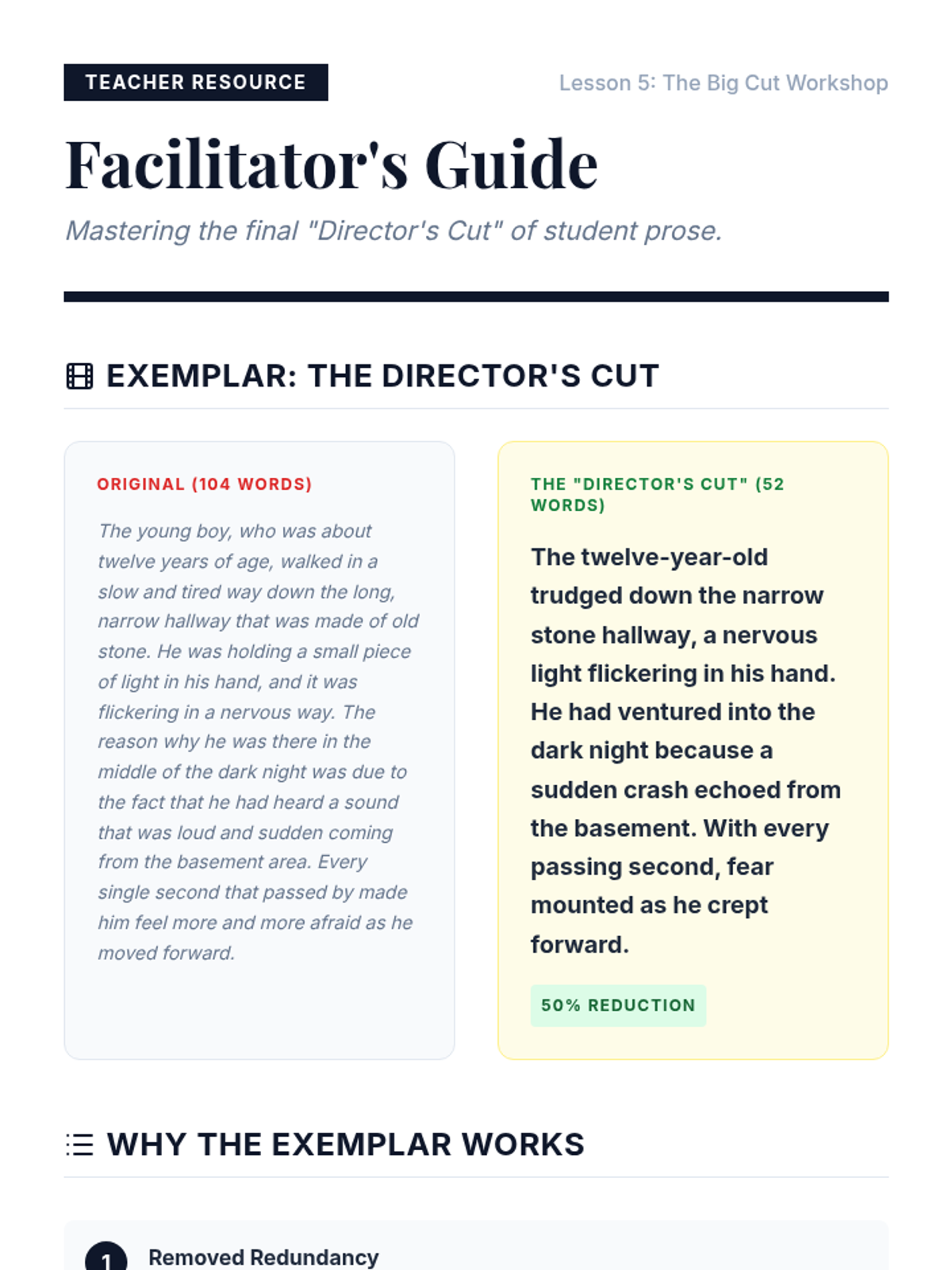 TEACHER RESOURCE

Lesson 5: The Big Cut Workshop

Facilitator's Guide

Mastering the final "Director's Cut" of student prose.

EXEMPLAR: THE DIRECTOR'S CUT

ORIGINAL (104 WORDS)

The young boy, who was about twelve years of age, walked in a slow and tired way down the long, narrow hallway that was made of old stone. He was holding a small piece of light in his hand, and it was flickering in a nervous way. The reason why he was there in the middle of the dark night was due to the fact that he had heard a sound that was loud and sudden coming from the basement area. Every single second that passed by made him feel more and more afraid as he moved forward.

THE "DIRECTOR'S CUT" (52 WORDS)

The twelve-year-old trudged down the narrow stone hallway, a nervous light flickering in his hand. He had ventured into the dark night because a sudden crash echoed from the basement. With every passing second, fear mounted as he crept forward.

50% REDUCTION

WHY THE EXEMPLAR WORKS

1 Removed Redundancy